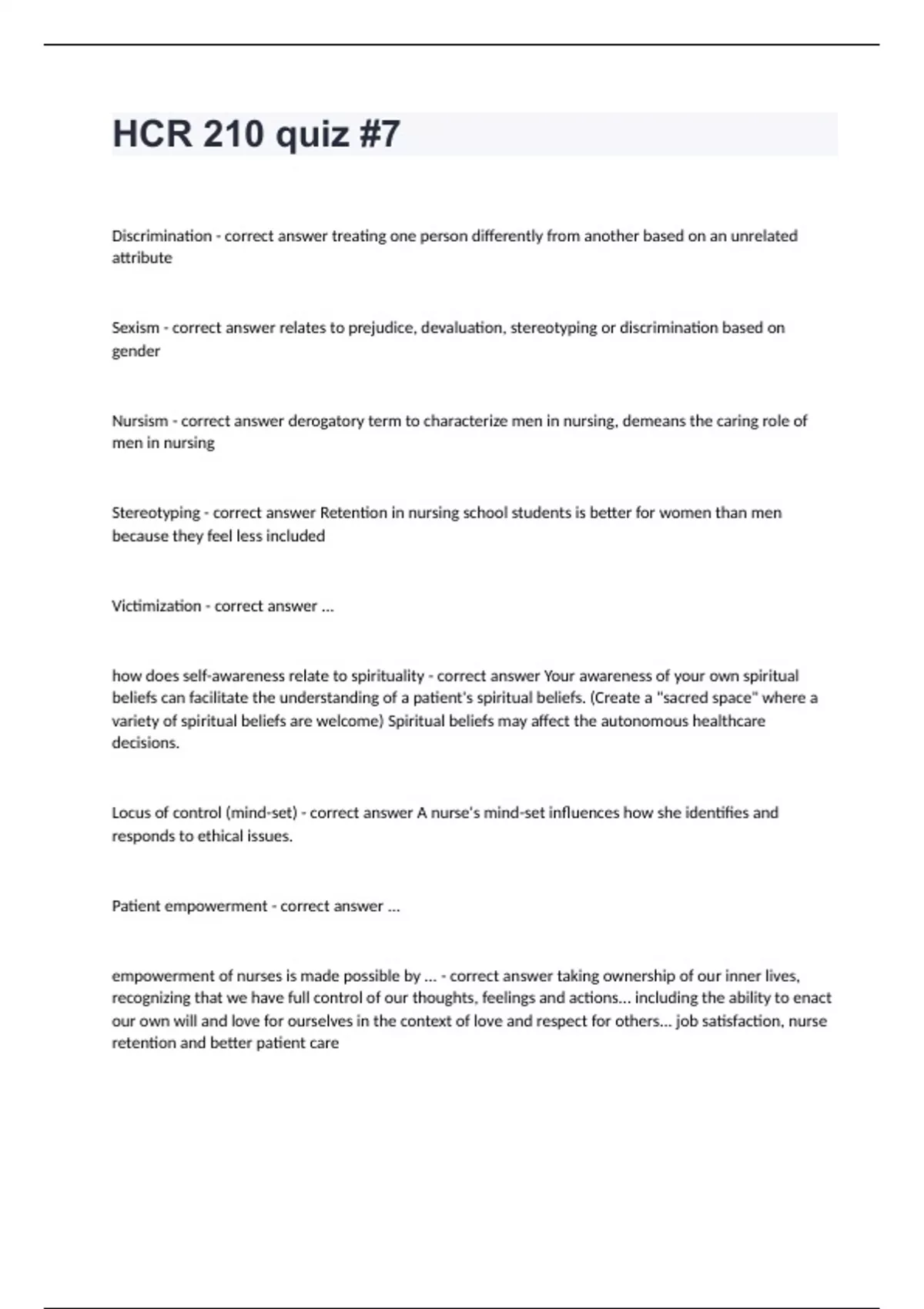 HCR 210 quiz #7

Discrimination - correct answer treating one person differently from another based on an unrelated attribute

Sexism - correct answer relates to prejudice, devaluation, stereotyping or discrimination based on gender

Nursism - correct answer derogatory term to characterize men in nursing, demeans the caring role of men in nursing

Stereotyping - correct answer Retention in nursing school students is better for women than men because they feel less included

Victimization - correct answer ...

how does self-awareness relate to spirituality - correct answer Your awareness of your own spiritual beliefs can facilitate the understanding of a patient's spiritual beliefs. (Create a "sacred space" where a variety of spiritual beliefs are welcome) Spiritual beliefs may affect the autonomous healthcare decisions.

Locus of control (mind-set) - correct answer A nurse's mind-set influences how she identifies and responds to ethical issues.

Patient empowerment - correct answer ...

empowerment of nurses is made possible by ... - correct answer taking ownership of our inner lives, recognizing that we have full control of our thoughts, feelings and actions... including the ability to enact our own will and love for ourselves in the context of love and respect for others... job satisfaction, nurse retention and better patient care